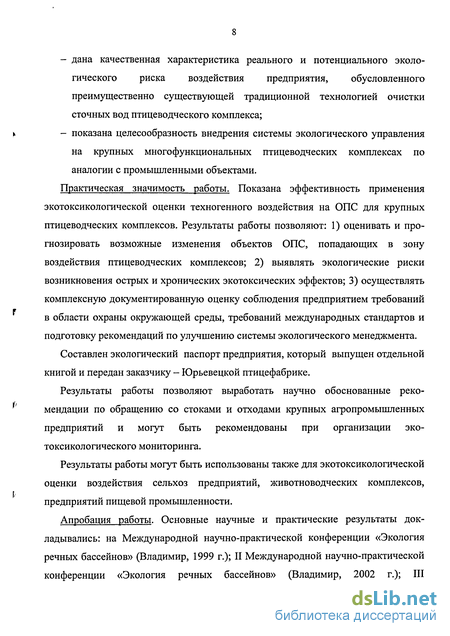 8

– дана качественная характеристика реального и потенциального экологического риска воздействия предприятия, обусловленного преимущественно существующей традиционной технологией очистки сточных вод птицеводческого комплекса;

– показана целесообразность внедрения системы экологического управления на крупных многофункциональных птицеводческих комплексах по аналогии с промышленными объектами.

Практическая значимость работы. Показана эффективность применения экотоксикологической оценки техногенного воздействия на ОПС для крупных птицеводческих комплексов. Результаты работы позволяют: 1) оценивать и прогнозировать возможные изменения объектов ОПС, попадающих в зону воздействия птицеводческих комплексов; 2) выявлять экологические риски возникновения острых и хронических экотоксических эффектов; 3) осуществлять комплексную документированную оценку соблюдения предприятием требований в области охраны окружающей среды, требований международных стандартов и подготовку рекомендаций по улучшению системы экологического менеджмента.

Составлен экологический паспорт предприятия, который выпущен отдельной книгой и передан заказчику – Юрьевецкой птицефабрике.

Результаты работы позволяют выработать научно обоснованные рекомендации по обращению со стоками и отходами крупных агропромышленных предприятий и могут быть рекомендованы при организации экотоксикологического мониторинга.

Результаты работы могут быть использованы также для экотоксикологической оценки воздействия сельхоз предприятий, животноводческих комплексов, предприятий пищевой промышленности.

Апробация работы. Основные научные и практические результаты докладывались: на Международной научно-практической конференции «Экология речных бассейнов» (Владимир, 1999 г.); II Международной научно-практической конференции «Экология речных бассейнов» (Владимир, 2002 г.); III

dsLib.net
библиотека диссертаций